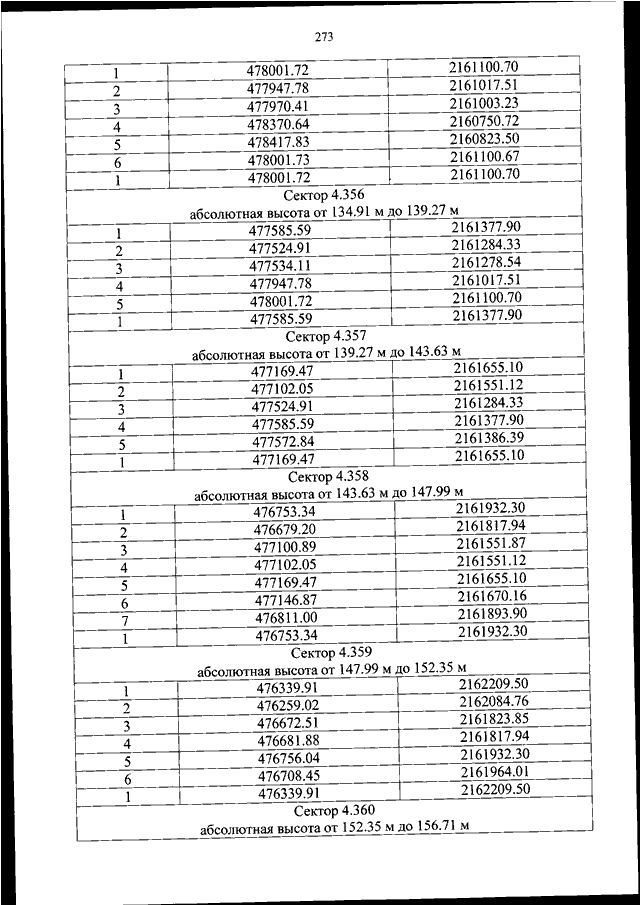 273

| | | |
|---|---|---|
| 1 | 478001.72 | 2161100.70 |
| 2 | 477947.78 | 2161017.51 |
| 3 | 477970.41 | 2161003.23 |
| 4 | 478370.64 | 2160750.72 |
| 5 | 478417.83 | 2160823.50 |
| 6 | 478001.73 | 2161100.67 |
| 1 | 478001.72 | 2161100.70 |
| Сектор 4.356 абсолютная высота от 134.91 м до 139.27 м | | |
| 1 | 477585.59 | 2161377.90 |
| 2 | 477524.91 | 2161284.33 |
| 3 | 477534.11 | 2161278.54 |
| 4 | 477947.78 | 2161017.51 |
| 5 | 478001.72 | 2161100.70 |
| 1 | 477585.59 | 2161377.90 |
| Сектор 4.357 абсолютная высота от 139.27 м до 143.63 м | | |
| 1 | 477169.47 | 2161655.10 |
| 2 | 477102.05 | 2161551.12 |
| 3 | 477524.91 | 2161284.33 |
| 4 | 477585.59 | 2161377.90 |
| 5 | 477572.84 | 2161386.39 |
| 1 | 477169.47 | 2161655.10 |
| Сектор 4.358 абсолютная высота от 143.63 м до 147.99 м | | |
| 1 | 476753.34 | 2161932.30 |
| 2 | 476679.20 | 2161817.94 |
| 3 | 477100.89 | 2161551.87 |
| 4 | 477102.05 | 2161551.12 |
| 5 | 477169.47 | 2161655.10 |
| 6 | 477146.87 | 2161670.16 |
| 7 | 476811.00 | 2161893.90 |
| 1 | 476753.34 | 2161932.30 |
| Сектор 4.359 абсолютная высота от 147.99 м до 152.35 м | | |
| 1 | 476339.91 | 2162209.50 |
| 2 | 476259.02 | 2162084.76 |
| 3 | 476672.51 | 2161823.85 |
| 4 | 476681.88 | 2161817.94 |
| 5 | 476756.04 | 2161932.30 |
| 6 | 476708.45 | 2161964.01 |
| 1 | 476339.91 | 2162209.50 |
| Сектор 4.360 абсолютная высота от 152.35 м до 156.71 м | | |